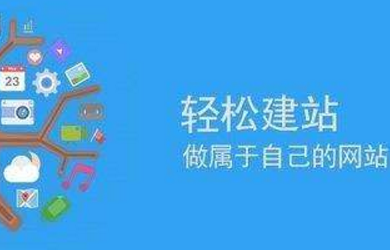 23

轻松建站
做属于自己的网站